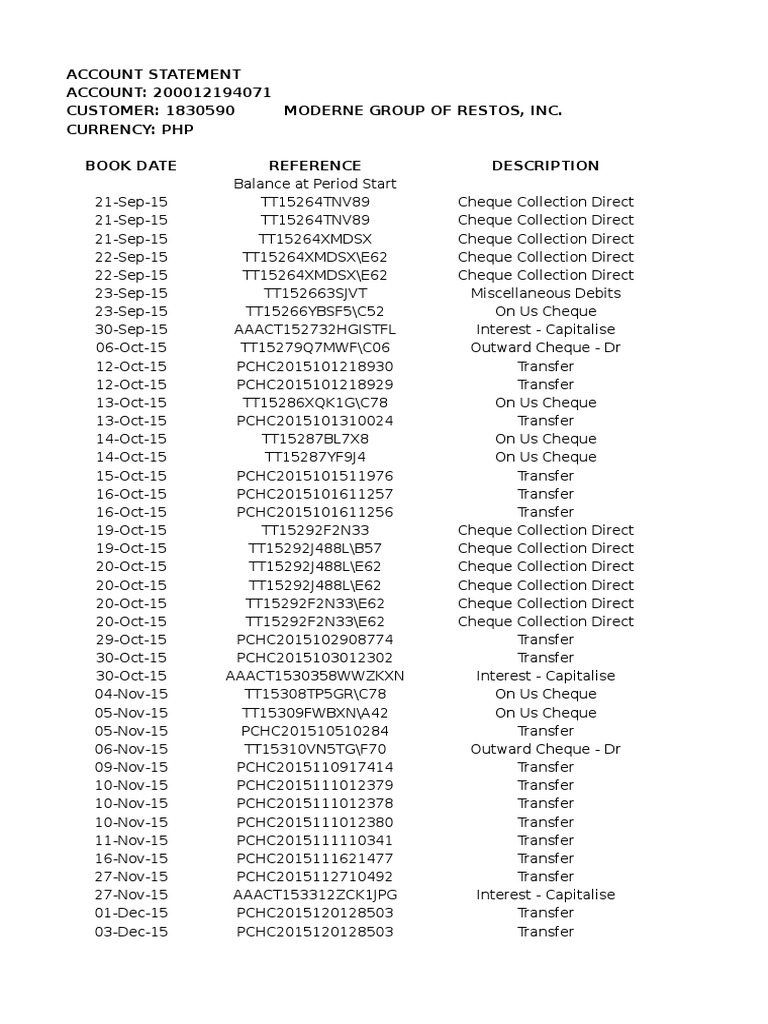 ACCOUNT STATEMENT
ACCOUNT: 200012194071
CUSTOMER: 1830590 MODERNE GROUP OF RESTOS, INC.
CURRENCY: PHP

| BOOK DATE | REFERENCE | DESCRIPTION |
|---|---|---|
| | Balance at Period Start | |
| 21-Sep-15 | TT15264TNV89 | Cheque Collection Direct |
| 21-Sep-15 | TT15264TNV89 | Cheque Collection Direct |
| 21-Sep-15 | TT15264XMDSX | Cheque Collection Direct |
| 22-Sep-15 | TT15264XMDSX\E62 | Cheque Collection Direct |
| 22-Sep-15 | TT15264XMDSX\E62 | Cheque Collection Direct |
| 23-Sep-15 | TT152663SJVT | Miscellaneous Debits |
| 23-Sep-15 | TT15266YBSF5\C52 | On Us Cheque |
| 30-Sep-15 | AAACT152732HGISTFL | Interest - Capitalise |
| 06-Oct-15 | TT15279Q7MWF\C06 | Outward Cheque - Dr |
| 12-Oct-15 | PCHC2015101218930 | Transfer |
| 12-Oct-15 | PCHC2015101218929 | Transfer |
| 13-Oct-15 | TT15286XQK1G\C78 | On Us Cheque |
| 13-Oct-15 | PCHC2015101310024 | Transfer |
| 14-Oct-15 | TT15287BL7X8 | On Us Cheque |
| 14-Oct-15 | TT15287YF9J4 | On Us Cheque |
| 15-Oct-15 | PCHC2015101511976 | Transfer |
| 16-Oct-15 | PCHC2015101611257 | Transfer |
| 16-Oct-15 | PCHC2015101611256 | Transfer |
| 19-Oct-15 | TT15292F2N33 | Cheque Collection Direct |
| 19-Oct-15 | TT15292J488L\B57 | Cheque Collection Direct |
| 20-Oct-15 | TT15292J488L\E62 | Cheque Collection Direct |
| 20-Oct-15 | TT15292J488L\E62 | Cheque Collection Direct |
| 20-Oct-15 | TT15292F2N33\E62 | Cheque Collection Direct |
| 20-Oct-15 | TT15292F2N33\E62 | Cheque Collection Direct |
| 29-Oct-15 | PCHC2015102908774 | Transfer |
| 30-Oct-15 | PCHC2015103012302 | Transfer |
| 30-Oct-15 | AAACT1530358WWZKXN | Interest - Capitalise |
| 04-Nov-15 | TT15308TP5GR\C78 | On Us Cheque |
| 05-Nov-15 | TT15309FWBXN\A42 | On Us Cheque |
| 05-Nov-15 | PCHC201510510284 | Transfer |
| 06-Nov-15 | TT15310VN5TG\F70 | Outward Cheque - Dr |
| 09-Nov-15 | PCHC2015110917414 | Transfer |
| 10-Nov-15 | PCHC2015111012379 | Transfer |
| 10-Nov-15 | PCHC2015111012378 | Transfer |
| 10-Nov-15 | PCHC2015111012380 | Transfer |
| 11-Nov-15 | PCHC2015111110341 | Transfer |
| 16-Nov-15 | PCHC2015111621477 | Transfer |
| 27-Nov-15 | PCHC2015112710492 | Transfer |
| 27-Nov-15 | AAACT153312ZCK1JPG | Interest - Capitalise |
| 01-Dec-15 | PCHC2015120128503 | Transfer |
| 03-Dec-15 | PCHC2015120128503 | Transfer |